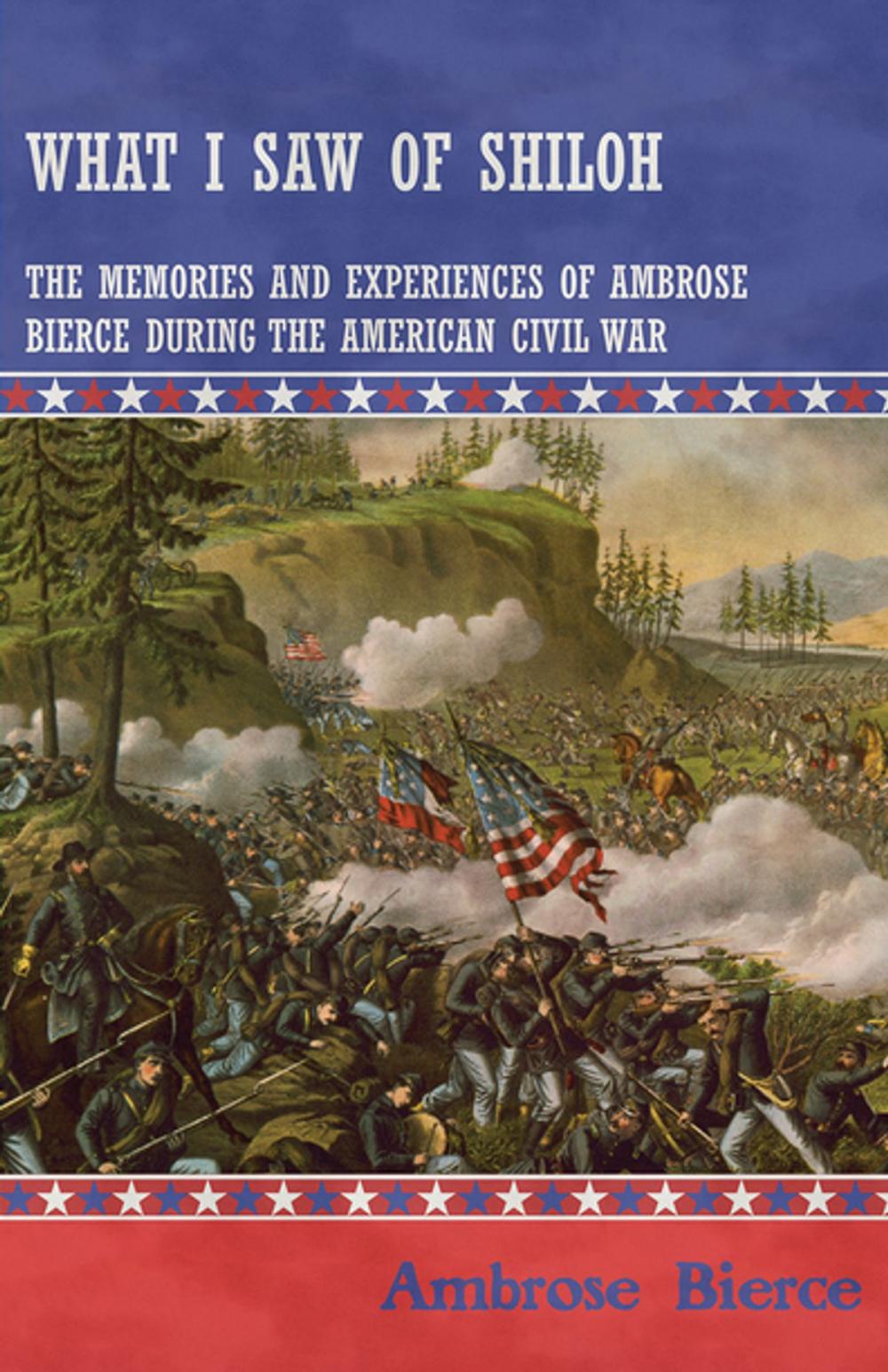 WHAT I SAW OF SHILOH

THE MEMORIES AND EXPERIENCES OF AMBROSE BIERCE DURING THE AMERICAN CIVIL WAR

Ambrose Bierce